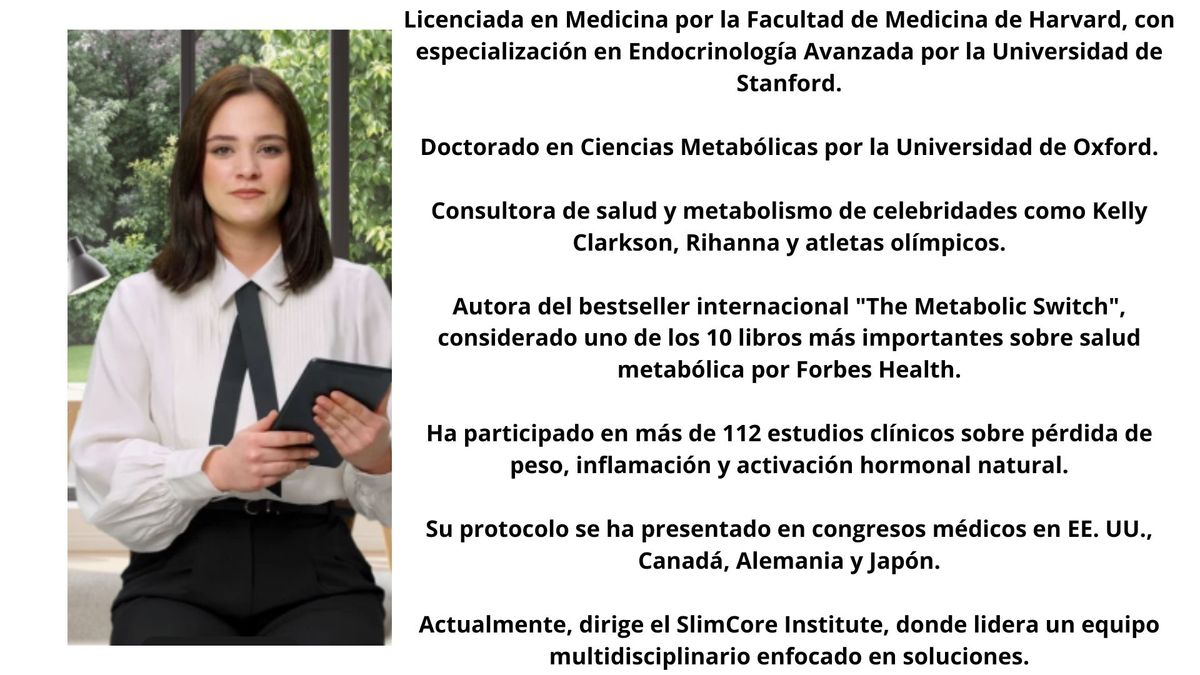 Licenciada en Medicina por la Facultad de Medicina de Harvard, con especialización en Endocrinología Avanzada por la Universidad de Stanford.

Doctorado en Ciencias Metabólicas por la Universidad de Oxford.

Consultora de salud y metabolismo de celebridades como Kelly Clarkson, Rihanna y atletas olímpicos.

Autora del bestseller internacional "The Metabolic Switch", considerado uno de los 10 libros más importantes sobre salud metabólica por Forbes Health.

Ha participado en más de 112 estudios clínicos sobre pérdida de peso, inflamación y activación hormonal natural.

Su protocolo se ha presentado en congresos médicos en EE. UU., Canadá, Alemania y Japón.

Actualmente, dirige el SlimCore Institute, donde lidera un equipo multidisciplinario enfocado en soluciones.